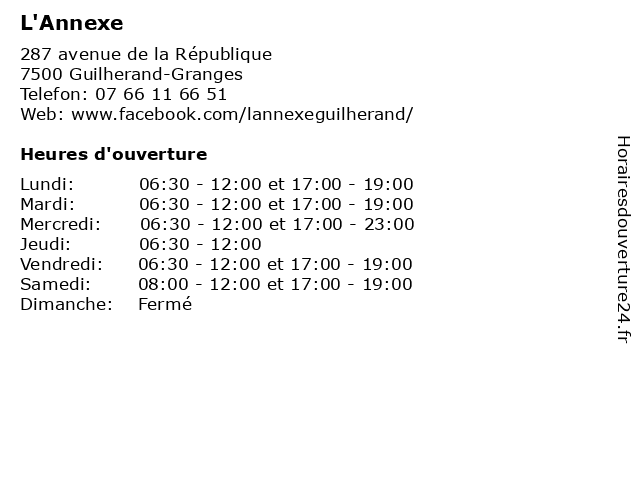 L'Annexe

287 avenue de la République
7500 Guilherand-Granges
Telefon: 07 66 11 66 51
Web: www.facebook.com/lannexeguilherand/

Heures d'ouverture

Lundi: 06:30 - 12:00 et 17:00 - 19:00
Mardi: 06:30 - 12:00 et 17:00 - 19:00
Mercredi: 06:30 - 12:00 et 17:00 - 23:00
Jeudi: 06:30 - 12:00
Vendredi: 06:30 - 12:00 et 17:00 - 19:00
Samedi: 08:00 - 12:00 et 17:00 - 19:00
Dimanche: Fermé

Horairesdouverture24.fr